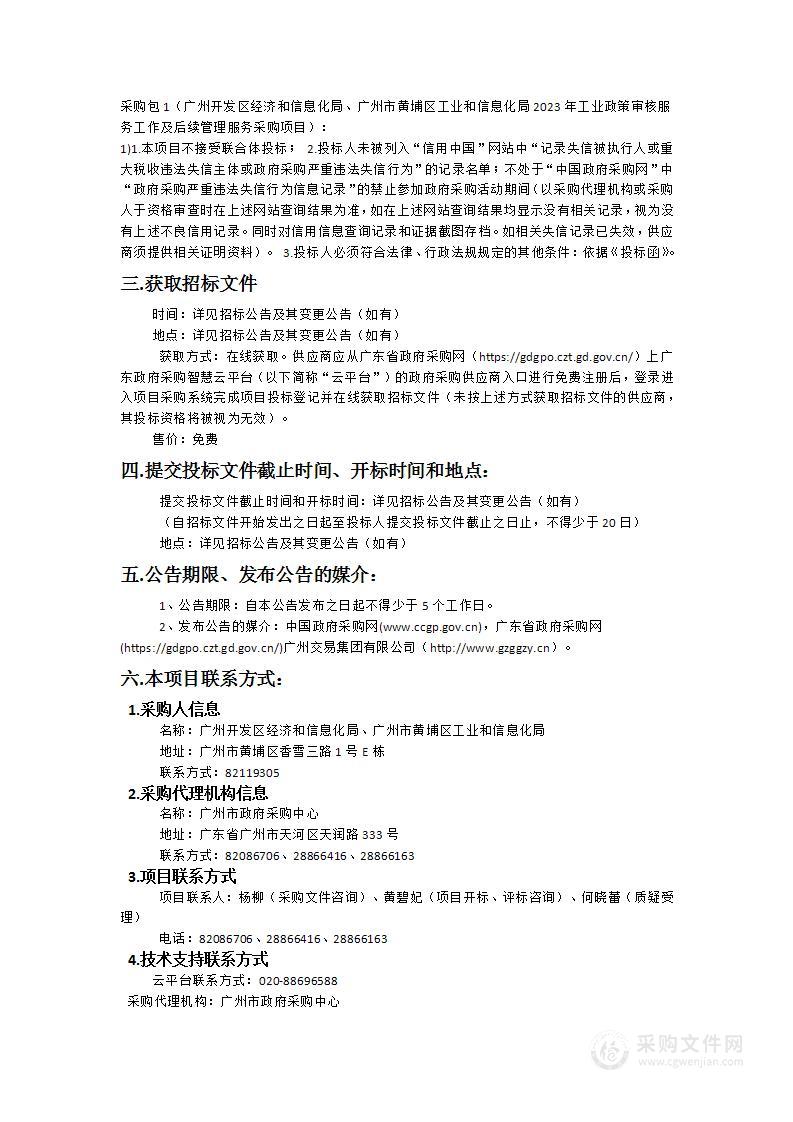 采购包1（广州开发区经济和信息化局、广州市黄埔区工业和信息化局2023年工业政策审核服务工作及后续管理服务采购项目）：
1)1.本项目不接受联合体投标； 2.投标人未被列入“信用中国”网站中“记录失信被执行人或重大税收违法失信主体或政府采购严重违法失信行为”的记录名单；不处于“中国政府采购网”中“政府采购严重违法失信行为信息记录”的禁止参加政府采购活动期间（以采购代理机构或采购人于资格审查时在上述网站查询结果为准，如在上述网站查询结果均显示没有相关记录，视为没有上述不良信用记录。同时对信用信息查询记录和证据截图存档。如相关失信记录已失效，供应商须提供相关证明资料）。 3.投标人必须符合法律、行政法规规定的其他条件：依据《投标函》。

三.获取招标文件

时间：详见招标公告及其变更公告（如有）

地点：详见招标公告及其变更公告（如有）

获取方式：在线获取。供应商应从广东省政府采购网（https://gdgpo.czt.gd.gov.cn/）上广东政府采购智慧云平台（以下简称“云平台”）的政府采购供应商入口进行免费注册后，登录进入项目采购系统完成项目投标登记并在线获取招标文件（未按上述方式获取招标文件的供应商，其投标资格将被视为无效）。

售价：免费

四.提交投标文件截止时间、开标时间和地点：

提交投标文件截止时间和开标时间：详见招标公告及其变更公告（如有）

（自招标文件开始发出之日起至投标人提交投标文件截止之日止，不得少于20日）

地点：详见招标公告及其变更公告（如有）

五.公告期限、发布公告的媒介：

1、公告期限：自本公告发布之日起不得少于5个工作日。

2、发布公告的媒介：中国政府采购网(www.ccgp.gov.cn)，广东省政府采购网(https://gdgpo.czt.gd.gov.cn/)广州交易集团有限公司（http://www.gzggzy.cn）。

六.本项目联系方式：

1.采购人信息

名称：广州开发区经济和信息化局、广州市黄埔区工业和信息化局

地址：广州市黄埔区香雪三路1号E栋

联系方式：82119305

2.采购代理机构信息

名称：广州市政府采购中心

地址：广东省广州市天河区天润路333号

联系方式：82086706、28866416、28866163

3.项目联系方式

项目联系人：杨柳（采购文件咨询）、黄碧妃（项目开标、评标咨询）、何晓蕾（质疑受理）

电话：82086706、28866416、28866163

4.技术支持联系方式

云平台联系方式：020-88696588

采购代理机构：广州市政府采购中心

采购文件网
www.cgwenjian.com